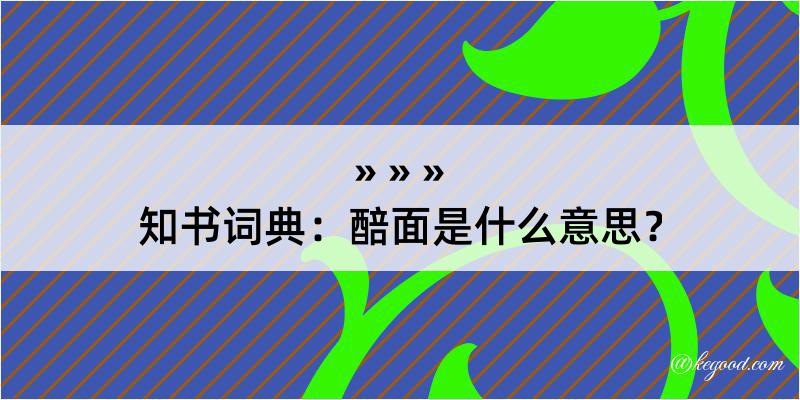 » » »

知书词典：醅面是什么意思？

@kegood.com